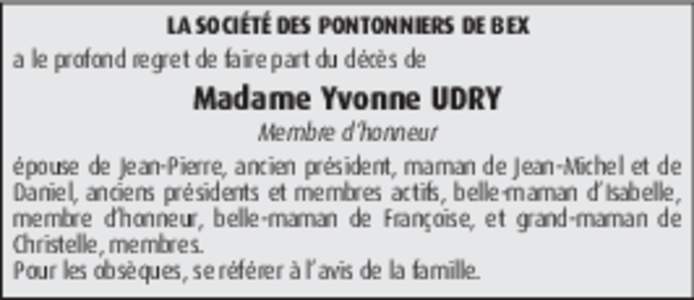 LA SOCIÉTÉ DES PONTONNIERS DE BEX

a le profond regret de faire part du décès de

Madame Yvonne UDRY

Membre d'honneur

épouse de Jean-Pierre, ancien président, maman de Jean-Michel et de Daniel, anciens présidents et membres actifs, belle-maman d'Isabelle, membre d'honneur, belle-maman de Françoise, et grand-maman de Christelle, membres.
Pour les obsèques, se référer à l'avis de la famille.